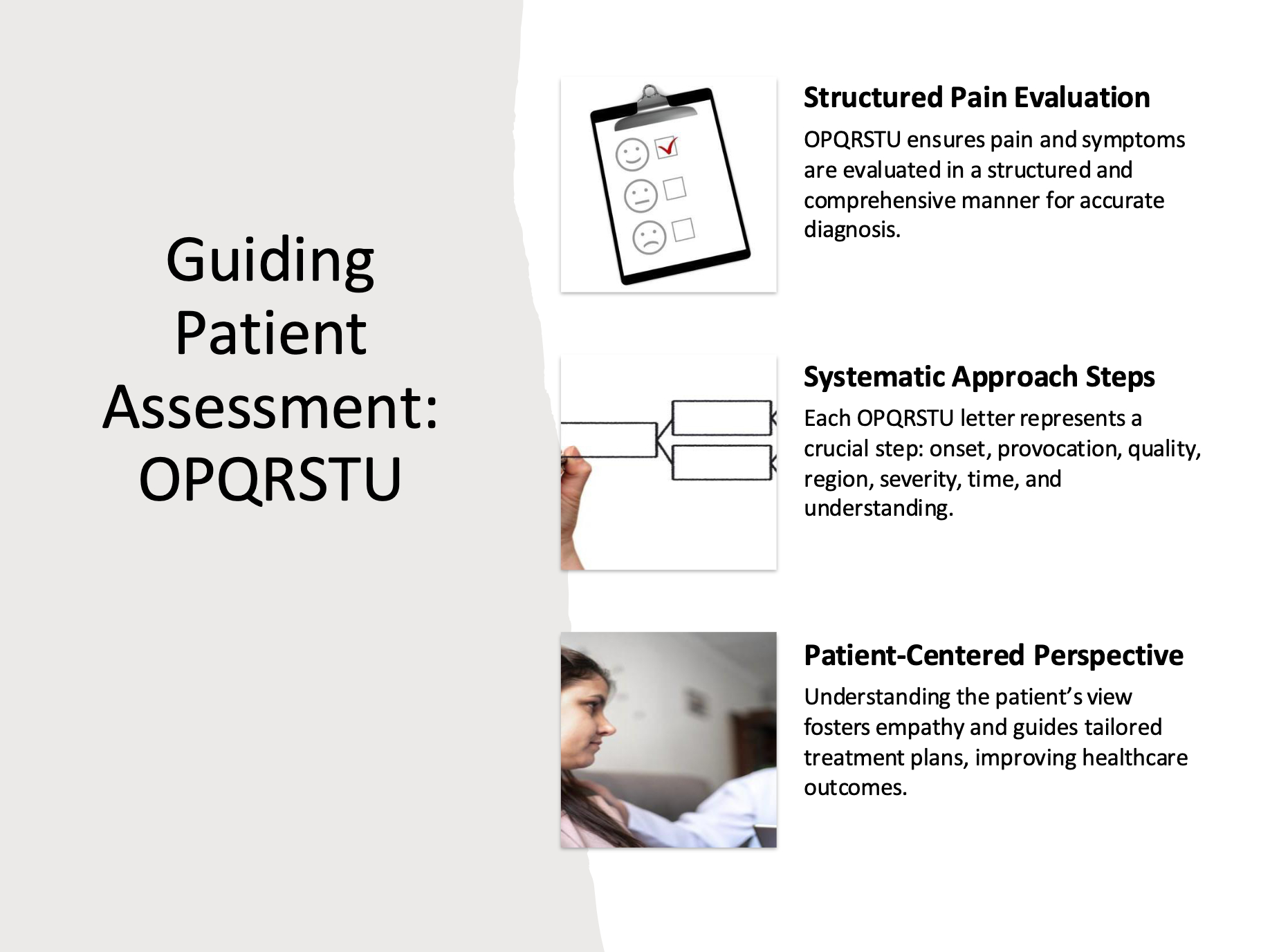 Guiding Patient Assessment: OPQRSTU

Structured Pain Evaluation

OPQRSTU ensures pain and symptoms are evaluated in a structured and comprehensive manner for accurate diagnosis.

Systematic Approach Steps

Each OPQRSTU letter represents a crucial step: onset, provocation, quality, region, severity, time, and understanding.

Patient-Centered Perspective

Understanding the patient's view fosters empathy and guides tailored treatment plans, improving healthcare outcomes.